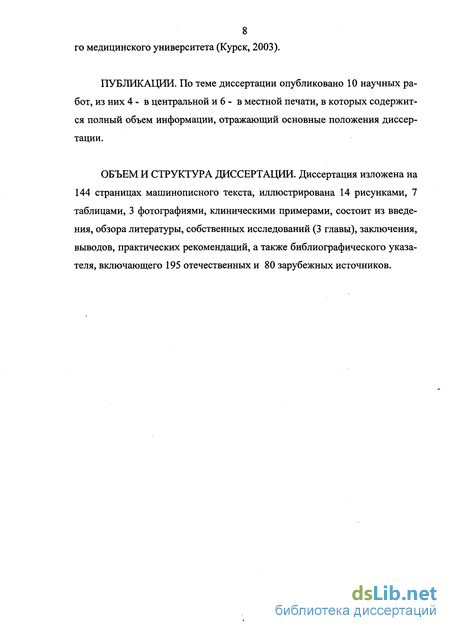 8

го медицинского университета (Курск, 2003).

ПУБЛИКАЦИИ. По теме диссертации опубликовано 10 научных работ, из них 4 - в центральной и 6 - в местной печати, в которых содержится полный объем информации, отражающий основные положения диссертации.

ОБЪЕМ И СТРУКТУРА ДИССЕРТАЦИИ. Диссертация изложена на 144 страницах машинописного текста, иллюстрирована 14 рисунками, 7 таблицами, 3 фотографиями, клиническими примерами, состоит из введения, обзора литературы, собственных исследований (3 главы), заключения, выводов, практических рекомендаций, а также библиографического указателя, включающего 195 отечественных и 80 зарубежных источников.

dsLib.net
библиотека диссертаций